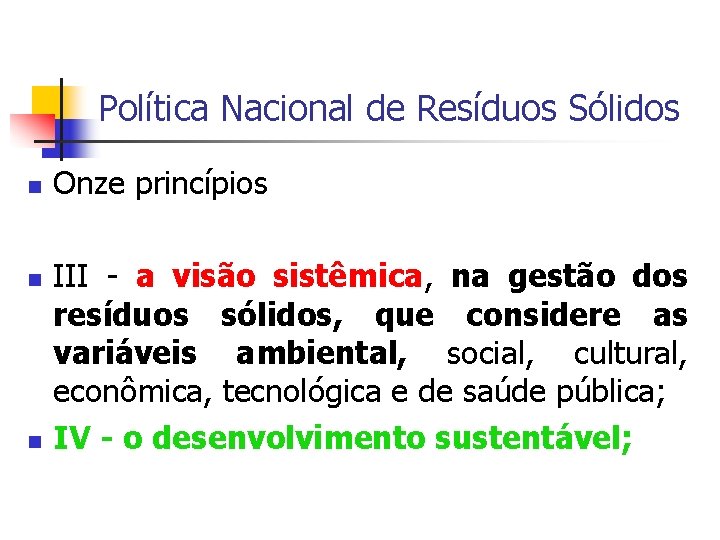 Política Nacional de Resíduos Sólidos

Onze princípios

III - a visão sistêmica, na gestão dos resíduos sólidos, que considere as variáveis ambiental, social, cultural, econômica, tecnológica e de saúde pública;

IV - o desenvolvimento sustentável;